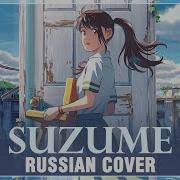 SUZUME
RUSSIAN COVER